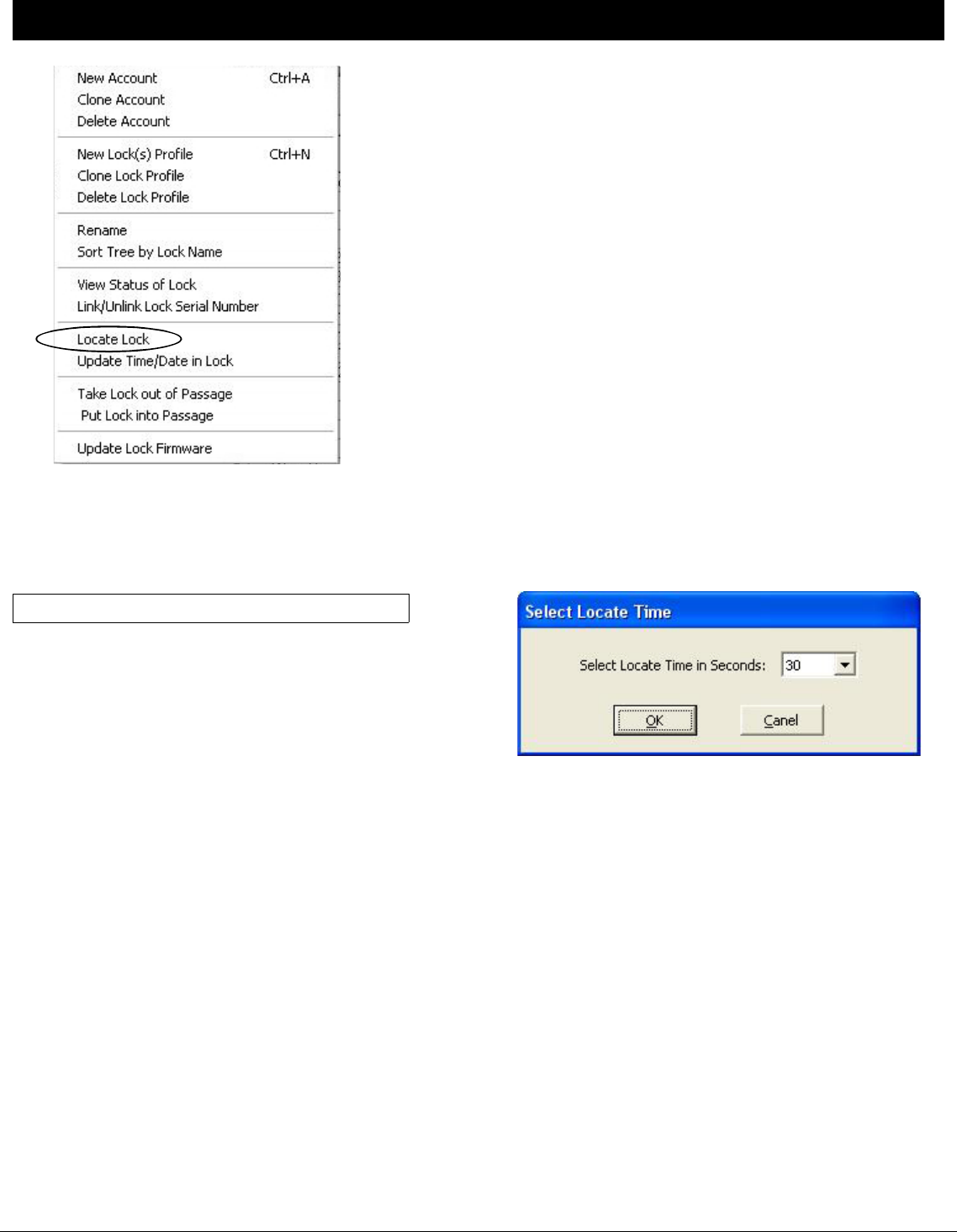 New Account Ctrl+A
Clone Account
Delete Account

New Lock(s) Profile Ctrl+N
Clone Lock Profile
Delete Lock Profile

Rename
Sort Tree by Lock Name

View Status of Lock
Link/Unlink Lock Serial Number

Locate Lock
Update Time/Date in Lock

Take Lock out of Passage
Put Lock into Passage

Update Lock Firmware

Select Locate Time

Select Locate Time in Seconds: 30

OK

Canel